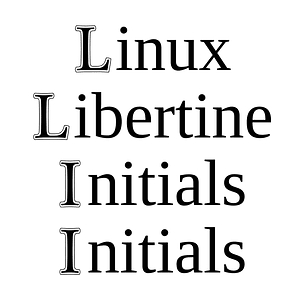 Linux
Libertine
Initials
Initials